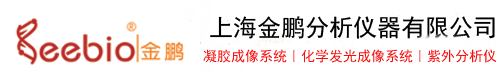 Beebio® 金鹏

上海金鹏分析仪器有限公司

凝胶成像系统 | 化学发光成像系统 | 紫外分析仪